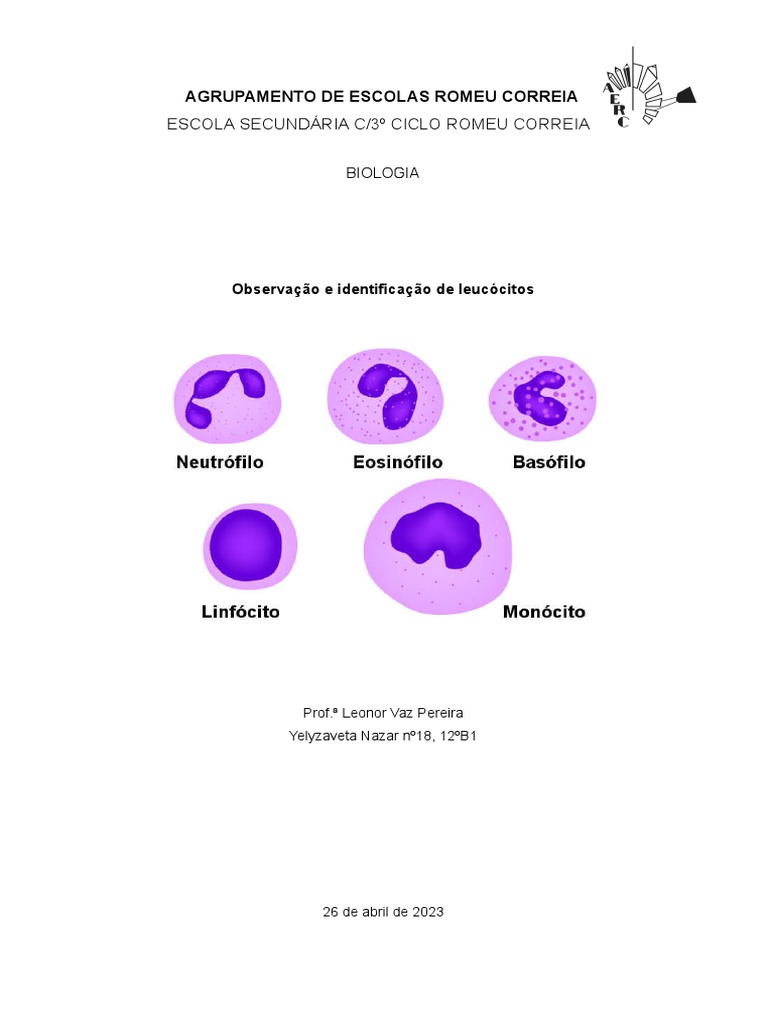 AGRUPAMENTO DE ESCOLAS ROMEU CORREIA
ESCOLA SECUNDÁRIA C/3º CICLO ROMEU CORREIA

AERC

BIOLOGIA

Observação e identificação de leucócitos

Neutrófilo
Eosinófilo
Basófilo
Linfócito
Monócito

Prof.ª Leonor Vaz Pereira
Yelyzaveta Nazar nº18, 12ºB1

26 de abril de 2023